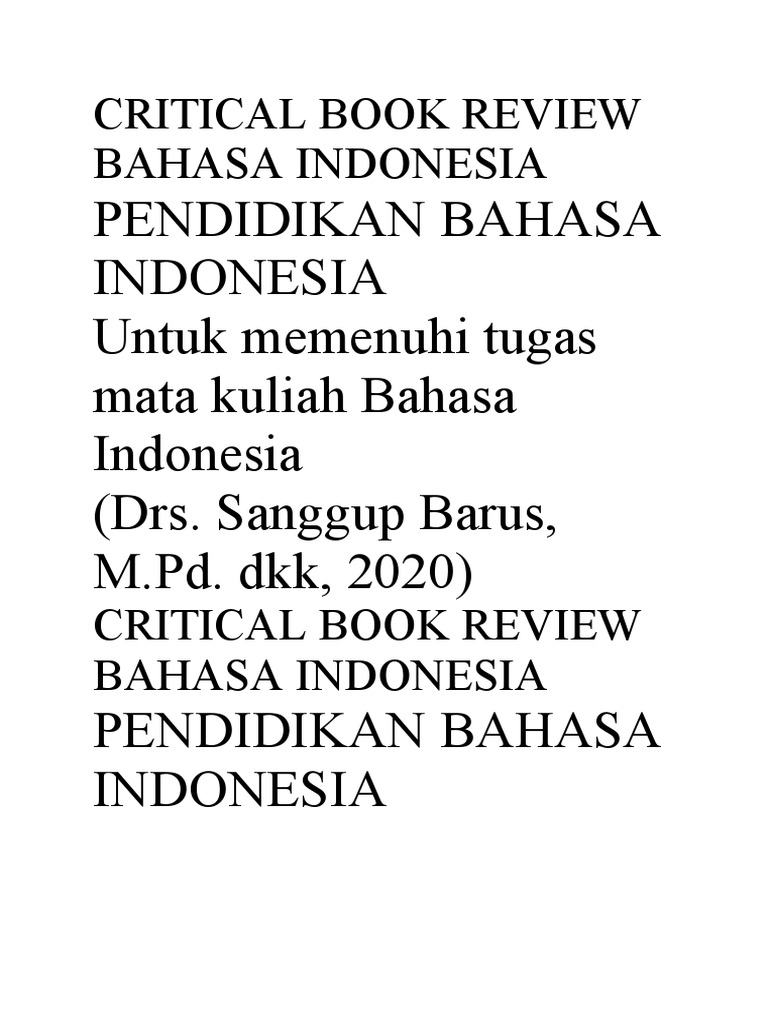 CRITICAL BOOK REVIEW BAHASA INDONESIA
PENDIDIKAN BAHASA INDONESIA
Untuk memenuhi tugas mata kuliah Bahasa Indonesia
(Drs. Sanggup Barus, M.Pd. dkk, 2020)
CRITICAL BOOK REVIEW BAHASA INDONESIA
PENDIDIKAN BAHASA INDONESIA